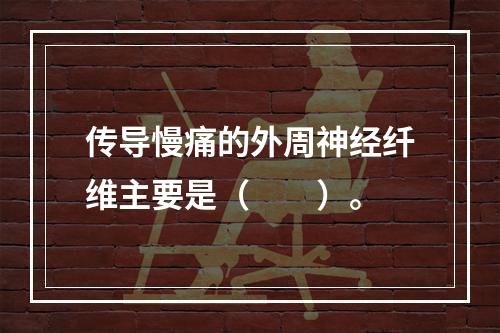 传导慢痛的外周神经纤维主要是（　　）。